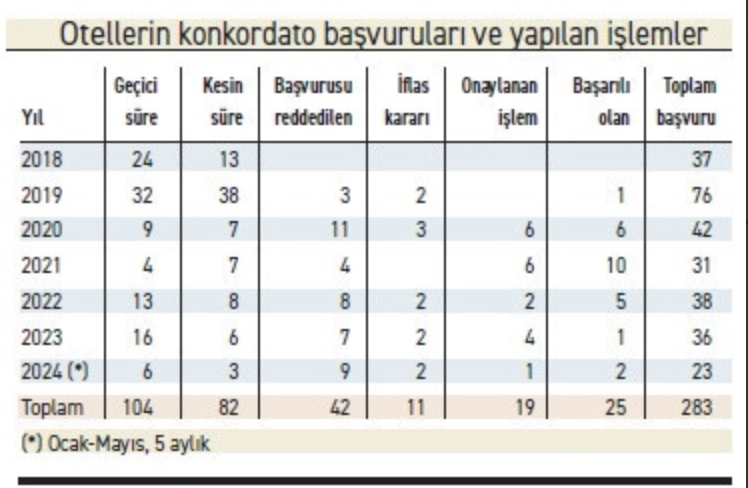 Otellerin konkordato başvuruları ve yapılan işlemler

| Yıl | Geçici süre | Kesin süre | Başvurusu reddedilen | İflas kararı | Onaylanan işlem | Başarılı olan | Toplam başvuru |
|---|---|---|---|---|---|---|---|
| 2018 | 24 | 13 | | | | | 37 |
| 2019 | 32 | 38 | 3 | 2 | | 1 | 76 |
| 2020 | 9 | 7 | 11 | 3 | 6 | 6 | 42 |
| 2021 | 4 | 7 | 4 | | 6 | 10 | 31 |
| 2022 | 13 | 8 | 8 | 2 | 2 | 5 | 38 |
| 2023 | 16 | 6 | 7 | 2 | 4 | 1 | 36 |
| 2024 (*) | 6 | 3 | 9 | 2 | 1 | 2 | 23 |
| Toplam | 104 | 82 | 42 | 11 | 19 | 25 | 283 |

(*) Ocak-Mayıs, 5 aylık